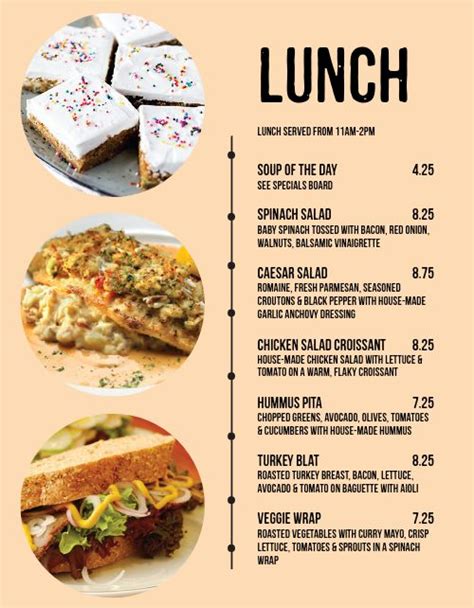 LUNCH

LUNCH SERVED FROM 11AM-2PM

SOUP OF THE DAY 4.25
SEE SPECIALS BOARD

SPINACH SALAD 8.25
BABY SPINACH TOSSED WITH BACON, RED ONION, WALNUTS, BALSAMIC VINAIGRETTE

CAESAR SALAD 8.75
ROMAINE, FRESH PARMESAN, SEASONED CROUTONS & BLACK PEPPER WITH HOUSE-MADE GARLIC ANCHOVY DRESSING

CHICKEN SALAD CROISSANT 8.25
HOUSE-MADE CHICKEN SALAD WITH LETTUCE & TOMATO ON A WARM, FLAKY CROISSANT

HUMMUS PITA 7.25
CHOPPED GREENS, AVOCADO, OLIVES, TOMATOES & CUCUMBERS WITH HOUSE-MADE HUMMUS

TURKEY BLAT 8.25
ROASTED TURKEY BREAST, BACON, LETTUCE, AVOCADO & TOMATO ON BAGUETTE WITH AIOLI

VEGGIE WRAP 7.25
ROASTED VEGETABLES WITH CURRY MAYO, CRISP LETTUCE, TOMATOES & SPROUTS IN A SPINACH WRAP